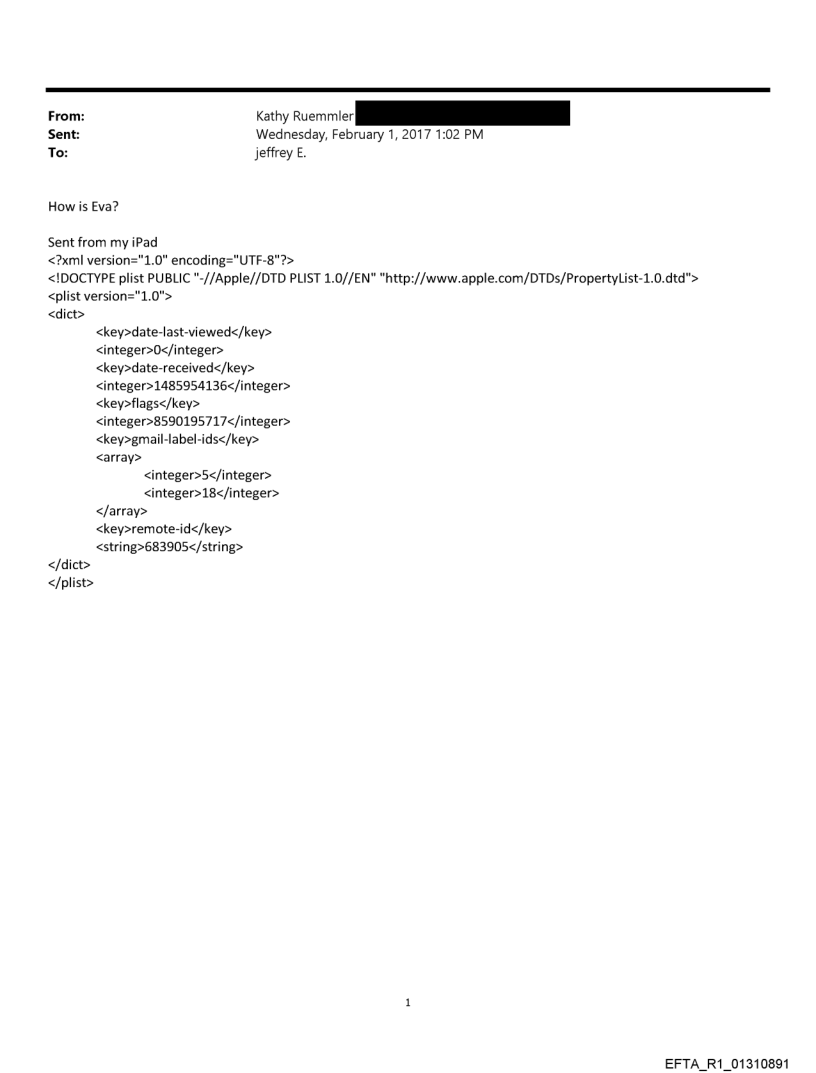 From: Kathy Ruemmler
Sent: Wednesday, February 1, 2017 1:02 PM
To: jeffrey E.

How is Eva?

Sent from my iPad
<?xml version="1.0" encoding="UTF-8"?>
<!DOCTYPE plist PUBLIC "-//Apple//DTD PLIST 1.0//EN" "http://www.apple.com/DTDs/PropertyList-1.0.dtd">
<plist version="1.0">
<dict>
<key>date-last-viewed</key>
<integer>0</integer>
<key>date-received</key>
<integer>1485954136</integer>
<key>flags</key>
<integer>8590195717</integer>
<key>gmail-label-ids</key>
<array>
<integer>5</integer>
<integer>18</integer>
</array>
<key>remote-id</key>
<string>683905</string>
</dict>
</plist>

1

EFTA_R1_01310891